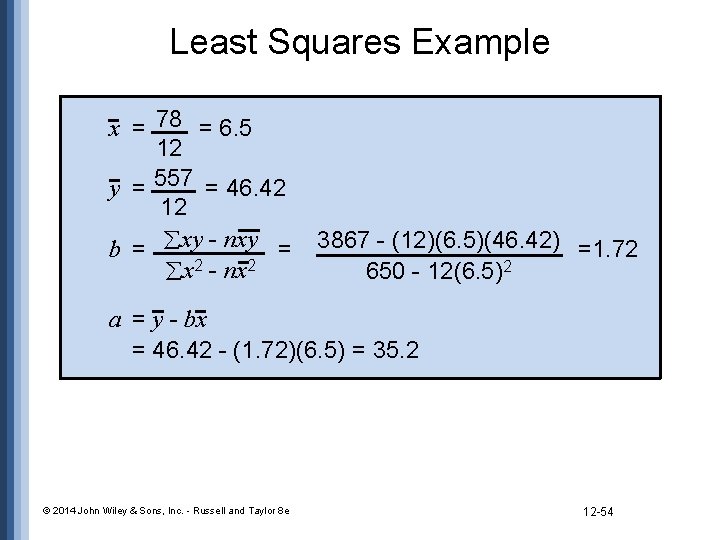 Least Squares Example

$\bar{x} = \frac{78}{12} = 6.5$

$\bar{y} = \frac{557}{12} = 46.42$

$b = \frac{\sum xy - n\bar{x}\bar{y}}{\sum x^2 - n\bar{x}^2} = \frac{3867 - (12)(6.5)(46.42)}{650 - 12(6.5)^2} = 1.72$

$a = \bar{y} - b\bar{x}$

$= 46.42 - (1.72)(6.5) = 35.2$

© 2014 John Wiley & Sons, Inc. - Russell and Taylor 8e

12-54